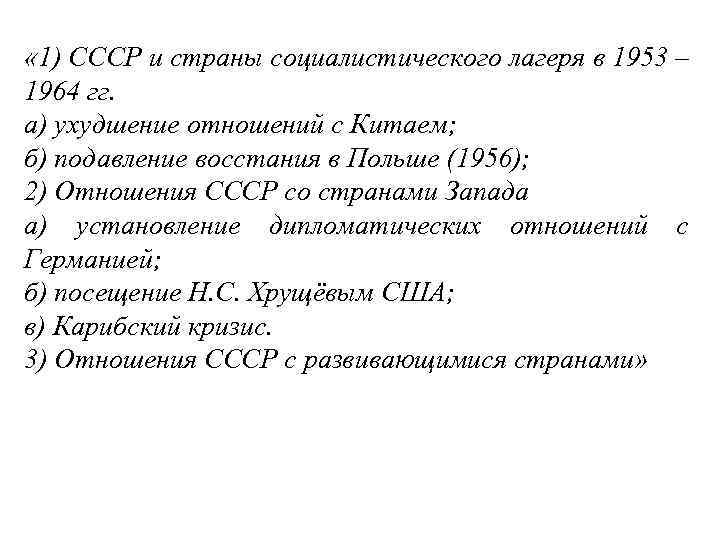 «1) СССР и страны социалистического лагеря в 1953 – 1964 гг.
а) ухудшение отношений с Китаем;
б) подавление восстания в Польше (1956);
2) Отношения СССР со странами Запада
а) установление дипломатических отношений с Германией;
б) посещение Н.С. Хрущёвым США;
в) Карибский кризис.
3) Отношения СССР с развивающимися странами»